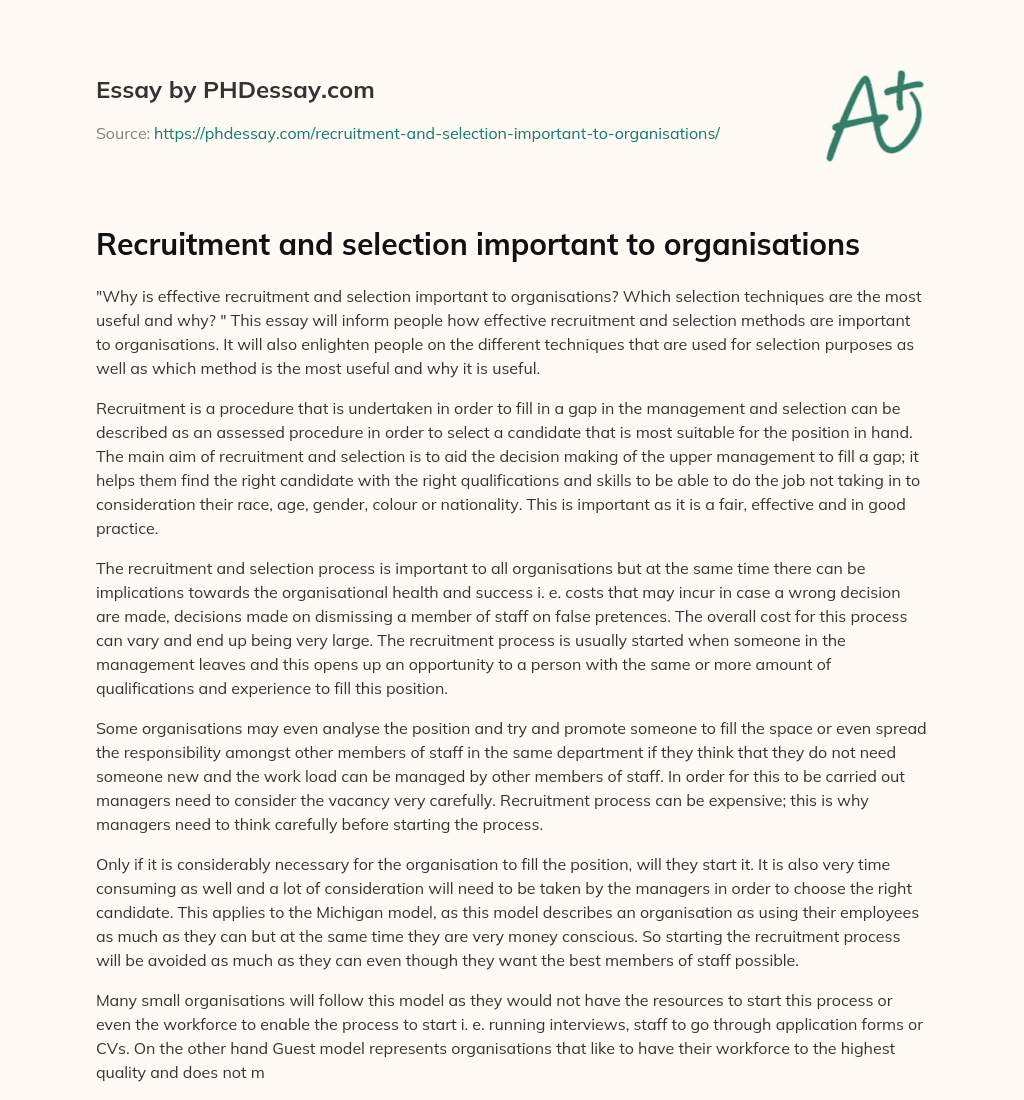 Essay by PHDessay.com

Source: https://phdessay.com/recruitment-and-selection-important-to-organisations/

A+

Recruitment and selection important to organisations

"Why is effective recruitment and selection important to organisations? Which selection techniques are the most useful and why? " This essay will inform people how effective recruitment and selection methods are important to organisations. It will also enlighten people on the different techniques that are used for selection purposes as well as which method is the most useful and why it is useful.

Recruitment is a procedure that is undertaken in order to fill in a gap in the management and selection can be described as an assessed procedure in order to select a candidate that is most suitable for the position in hand. The main aim of recruitment and selection is to aid the decision making of the upper management to fill a gap; it helps them find the right candidate with the right qualifications and skills to be able to do the job not taking in to consideration their race, age, gender, colour or nationality. This is important as it is a fair, effective and in good practice.

The recruitment and selection process is important to all organisations but at the same time there can be implications towards the organisational health and success i. e. costs that may incur in case a wrong decision are made, decisions made on dismissing a member of staff on false pretences. The overall cost for this process can vary and end up being very large. The recruitment process is usually started when someone in the management leaves and this opens up an opportunity to a person with the same or more amount of qualifications and experience to fill this position.

Some organisations may even analyse the position and try and promote someone to fill the space or even spread the responsibility amongst other members of staff in the same department if they think that they do not need someone new and the work load can be managed by other members of staff. In order for this to be carried out managers need to consider the vacancy very carefully. Recruitment process can be expensive; this is why managers need to think carefully before starting the process.

Only if it is considerably necessary for the organisation to fill the position, will they start it. It is also very time consuming as well and a lot of consideration will need to be taken by the managers in order to choose the right candidate. This applies to the Michigan model, as this model describes an organisation as using their employees as much as they can but at the same time they are very money conscious. So starting the recruitment process will be avoided as much as they can even though they want the best members of staff possible.

Many small organisations will follow this model as they would not have the resources to start this process or even the workforce to enable the process to start i. e. running interviews, staff to go through application forms or CVs. On the other hand Guest model represents organisations that like to have their workforce to the highest quality and does not m